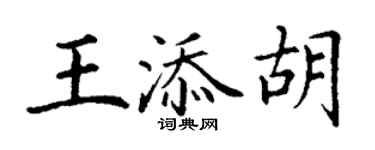 王添胡
词典网